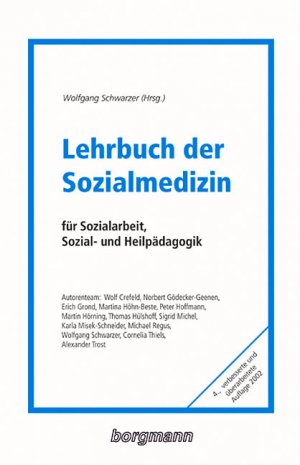 Wolfgang Schwarzer (Hrsg.)

Lehrbuch der Sozialmedizin

für Sozialarbeit, Sozial- und Heilpädagogik

Autorenteam: Wolf Crefeld, Norbert Gödecker-Geenen, Erich Grond, Martina Höhn-Beste, Peter Hoffmann, Martin Hörning, Thomas Hülshoff, Sigrid Michel, Karla Misek-Schneider, Michael Regus, Wolfgang Schwarzer, Cornelia Thiels, Alexander Trost

4., verbesserte und überarbeitete Auflage 2002

borgmann